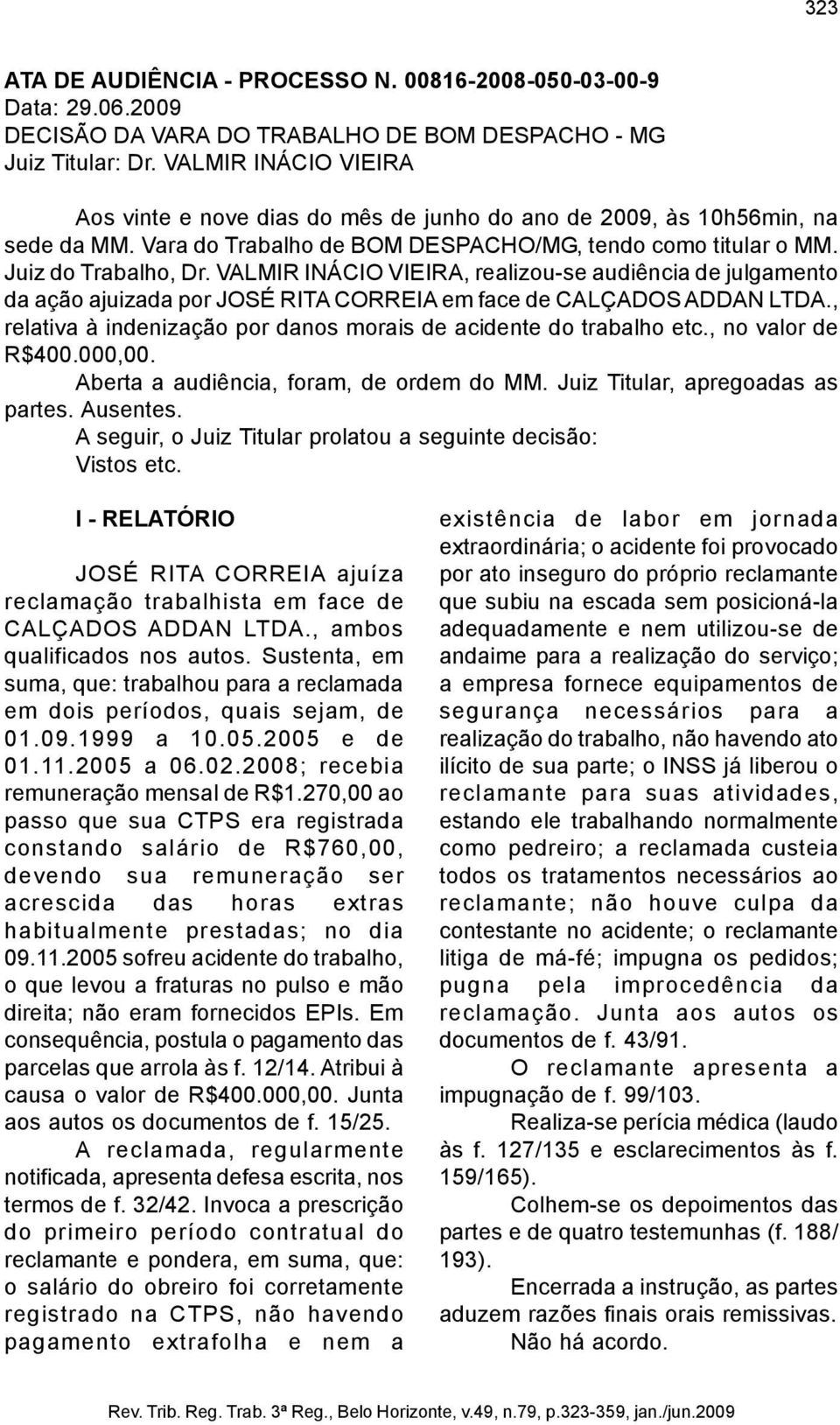 323

ATA DE AUDIÊNCIA - PROCESSO N. 00816-2008-050-03-00-9
Data: 29.06.2009
DECISÃO DA VARA DO TRABALHO DE BOM DESPACHO - MG
Juiz Titular: Dr. VALMIR INÁCIO VIEIRA

Aos vinte e nove dias do mês de junho do ano de 2009, às 10h56min, na sede da MM. Vara do Trabalho de BOM DESPACHO/MG, tendo como titular o MM. Juiz do Trabalho, Dr. VALMIR INÁCIO VIEIRA, realizou-se audiência de julgamento da ação ajuizada por JOSÉ RITA CORREIA em face de CALÇADOS ADDAN LTDA., relativa à indenização por danos morais de acidente do trabalho etc., no valor de R$400.000,00.

Aberta a audiência, foram, de ordem do MM. Juiz Titular, apregoadas as partes. Ausentes.

A seguir, o Juiz Titular prolatou a seguinte decisão:

Vistos etc.

I - RELATÓRIO

JOSÉ RITA CORREIA ajuíza reclamação trabalhista em face de CALÇADOS ADDAN LTDA., ambos qualificados nos autos. Sustenta, em suma, que: trabalhou para a reclamada em dois períodos, quais sejam, de 01.09.1999 a 10.05.2005 e de 01.11.2005 a 06.02.2008; recebia remuneração mensal de R$1.270,00 ao passo que sua CTPS era registrada constando salário de R$760,00, devendo sua remuneração ser acrescida das horas extras habitualmente prestadas; no dia 09.11.2005 sofreu acidente do trabalho, o que levou a fraturas no pulso e mão direita; não eram fornecidos EPIs. Em consequência, postula o pagamento das parcelas que arrola às f. 12/14. Atribui à causa o valor de R$400.000,00. Junta aos autos os documentos de f. 15/25.

A reclamada, regularmente notificada, apresenta defesa escrita, nos termos de f. 32/42. Invoca a prescrição do primeiro período contratual do reclamante e pondera, em suma, que: o salário do obreiro foi corretamente registrado na CTPS, não havendo pagamento extrafolha e nem a existência de labor em jornada extraordinária; o acidente foi provocado por ato inseguro do próprio reclamante que subiu na escada sem posicioná-la adequadamente e nem utilizou-se de andaime para a realização do serviço; a empresa fornece equipamentos de segurança necessários para a realização do trabalho, não havendo ato ilícito de sua parte; o INSS já liberou o reclamante para suas atividades, estando ele trabalhando normalmente como pedreiro; a reclamada custeia todos os tratamentos necessários ao reclamante; não houve culpa da contestante no acidente; o reclamante litiga de má-fé; impugna os pedidos; pugna pela improcedência da reclamação. Junta aos autos os documentos de f. 43/91.

O reclamante apresenta a impugnação de f. 99/103.

Realiza-se perícia médica (laudo às f. 127/135 e esclarecimentos às f. 159/165).

Colhem-se os depoimentos das partes e de quatro testemunhas (f. 188/193).

Encerrada a instrução, as partes aduzem razões finais orais remissivas.

Não há acordo.

Rev. Trib. Reg. Trab. 3ª Reg., Belo Horizonte, v.49, n.79, p.323-359, jan./jun.2009